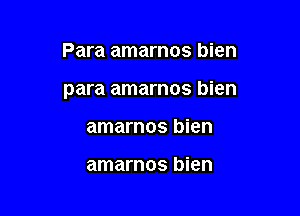 Para amarnos bien

para amarnos bien

amarnos bien

amarnos bien